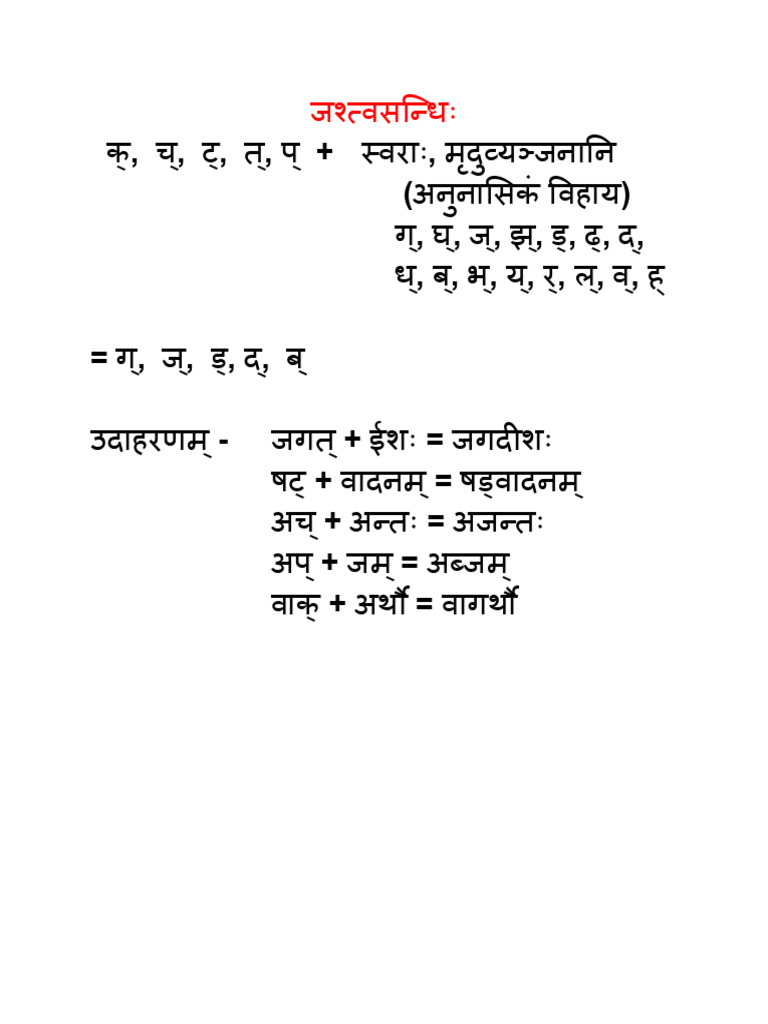 जश्त्वसन्धिः

क्, च्, ट्, त्, प् + स्वराः, मृदुव्यञ्जनानि
(अनुनासिकं विहाय)
ग्, घ्, ज्, झ्, ड्, ढ्, द्,
ध्, ब्, भ्, य्, र्, ल्, व्, ह्

= ग्, ज्, ड्, द्, ब्

उदाहरणम् - जगत् + ईशः = जगदीशः
षट् + वादनम् = षड्वादनम्
अच् + अन्तः = अजन्तः
अप् + जम् = अब्जम्
वाक् + अर्थौ = वागर्थौ